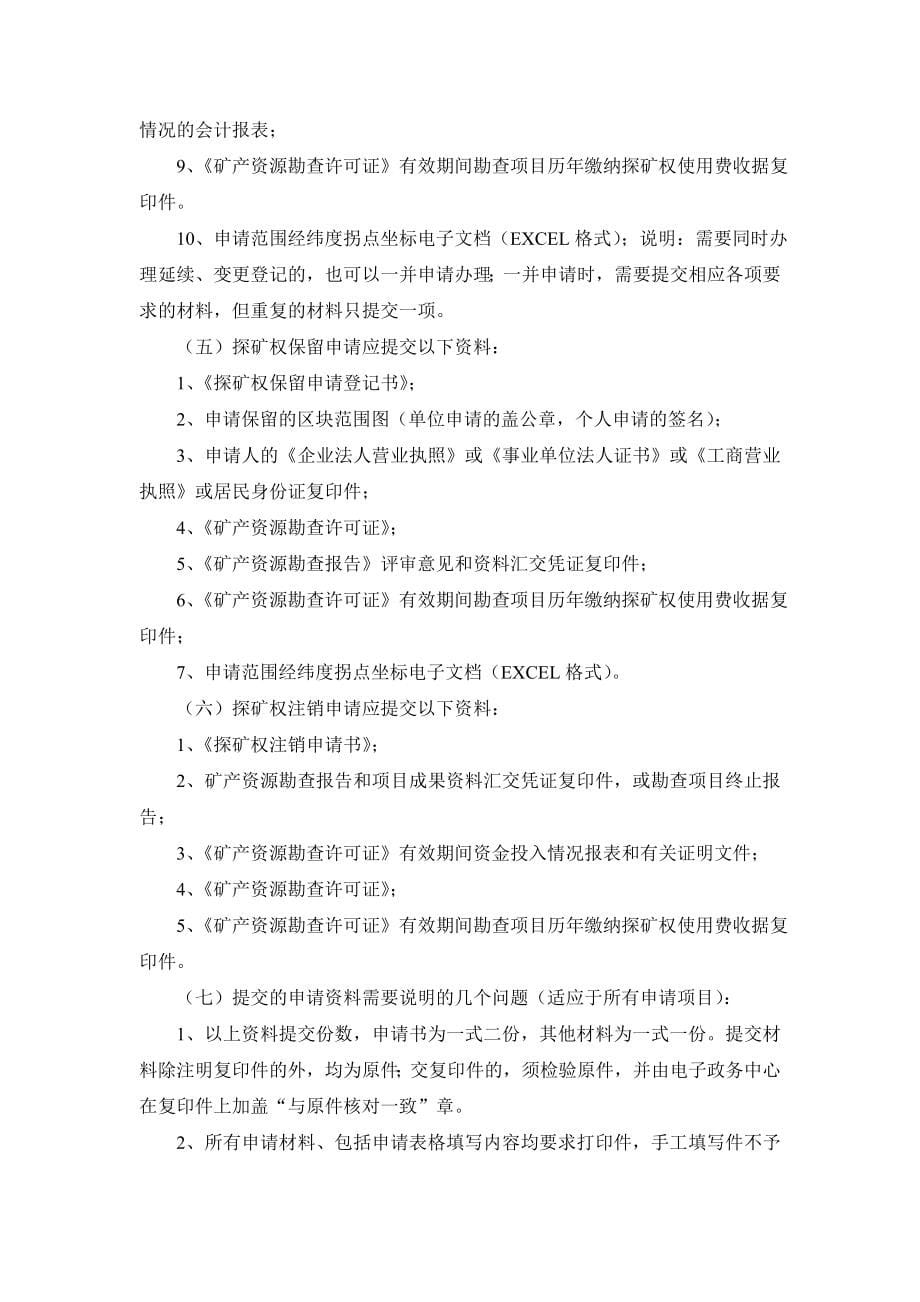 情况的会计报表；

9、《矿产资源勘查许可证》有效期间勘查项目历年缴纳探矿权使用费收据复印件。

10、申请范围经纬度拐点坐标电子文档（EXCEL 格式）；说明：需要同时办理延续、变更登记的，也可以一并申请办理；一并申请时，需要提交相应各项要求的材料，但重复的材料只提交一项。

（五）探矿权保留申请应提交以下资料：

1、《探矿权保留申请登记书》；

2、申请保留的区块范围图（单位申请的盖公章，个人申请的签名）；

3、申请人的《企业法人营业执照》或《事业单位法人证书》或《工商营业执照》或居民身份证复印件；

4、《矿产资源勘查许可证》；

5、《矿产资源勘查报告》评审意见和资料汇交凭证复印件；

6、《矿产资源勘查许可证》有效期间勘查项目历年缴纳探矿权使用费收据复印件；

7、申请范围经纬度拐点坐标电子文档（EXCEL 格式）。

（六）探矿权注销申请应提交以下资料：

1、《探矿权注销申请书》；

2、矿产资源勘查报告和项目成果资料汇交凭证复印件，或勘查项目终止报告；

3、《矿产资源勘查许可证》有效期间资金投入情况报表和有关证明文件；

4、《矿产资源勘查许可证》；

5、《矿产资源勘查许可证》有效期间勘查项目历年缴纳探矿权使用费收据复印件。

（七）提交的申请资料需要说明的几个问题（适应于所有申请项目）：

1、以上资料提交份数，申请书为一式二份，其他材料为一式一份。提交材料除注明复印件的外，均为原件；交复印件的，须检验原件，并由电子政务中心在复印件上加盖“与原件核对一致”章。

2、所有申请材料、包括申请表格填写内容均要求打印件，手工填写件不予